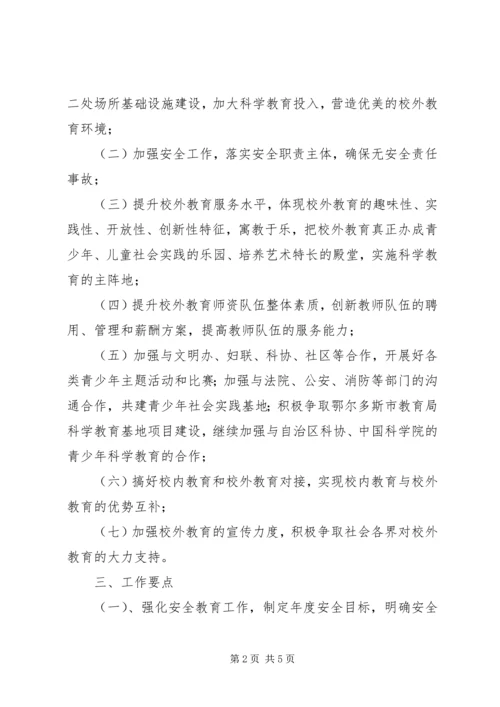 二处场所基础设施建设，加大科学教育投入，营造优美的校外教育环境；

（二）加强安全工作，落实安全职责主体，确保无安全责任事故；

（三）提升校外教育服务水平，体现校外教育的趣味性、实践性、开放性、创新性特征，寓教于乐，把校外教育真正办成青少年、儿童社会实践的乐园、培养艺术特长的殿堂，实施科学教育的主阵地；

（四）提升校外教育师资队伍整体素质，创新教师队伍的聘用、管理和薪酬方案，提高教师队伍的服务能力；

（五）加强与文明办、妇联、科协、社区等合作，开展好各类青少年主题活动和比赛；加强与法院、公安、消防等部门的沟通合作，共建青少年社会实践基地；积极争取鄂尔多斯市教育局科学教育基地项目建设，继续加强与自治区科协、中国科学院的青少年科学教育的合作；

（六）搞好校内教育和校外教育对接，实现校内教育与校外教育的优势互补；

（七）加强校外教育的宣传力度，积极争取社会各界对校外教育的大力支持。

三、工作要点

（一）、强化安全教育工作，制定年度安全目标，明确安全

第2页 共5页